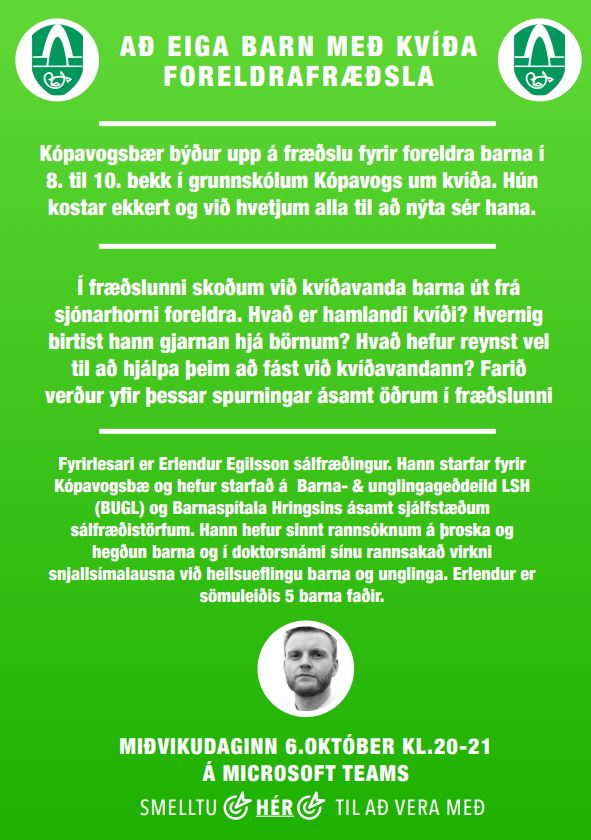 AÐ EIGA BARN MEÐ KVÍÐA
FORELDRAFRÆÐSLA

Kópavogsbær býður upp á fræðslu fyrir foreldra barna í 8. til 10. bekk í grunnskólum Kópavogs um kvíða. Hún kostar ekkert og við hvetjum alla til að nýta sér hana.

Í fræðslunni skoðum við kvíðavanda barna út frá sjónarhorni foreldra. Hvað er hamlandi kvíði? Hvernig birtist hann gjarnan hjá börnum? Hvað hefur reynst vel til að hjálpa þeim að fást við kvíðavandann? Farið verður yfir þessar spurningar ásamt öðrum í fræðslunni

Fyrirlesari er Erlendur Egilsson sálfræðingur. Hann starfar fyrir Kópavogsbæ og hefur starfað á Barna- & unglingageðdeild LSH (BUGL) og Barnaspítala Hringsins ásamt sjálfstæðum sálfræðistörfum. Hann hefur sinnt rannsóknum á þroska og hegðun barna og í doktorsnámi sínu rannsakað virkni snjallsímalausna við heilsueflingu barna og unglinga. Erlendur er sömuleiðis 5 barna faðir.

MIÐVIKUDAGINN 6.OKTÓBER KL.20-21
Á MICROSOFT TEAMS

SMELLTU HÉR TIL AÐ VERA MEÐ